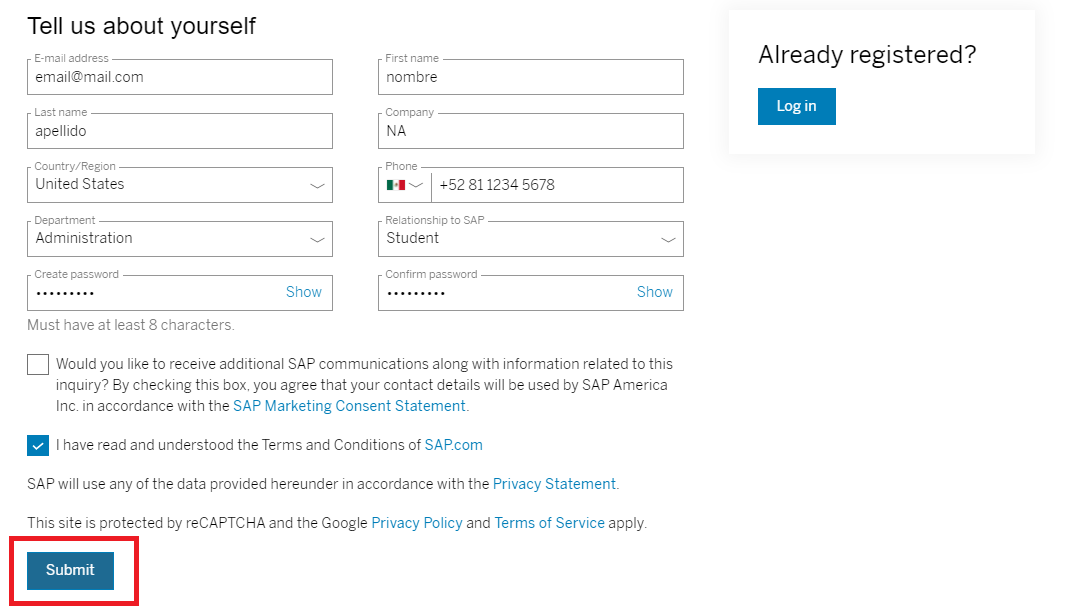 Tell us about yourself

E-mail address
email@mail.com

First name
nombre

Last name
apellido

Company
NA

Country/Region
United States

Phone
+52 81 1234 5678

Department
Administration

Relationship to SAP
Student

Create password
••••••••• Show

Confirm password
••••••••• Show

Must have at least 8 characters.

Would you like to receive additional SAP communications along with information related to this inquiry? By checking this box, you agree that your contact details will be used by SAP America Inc. in accordance with the SAP Marketing Consent Statement.

I have read and understood the Terms and Conditions of SAP.com

SAP will use any of the data provided hereunder in accordance with the Privacy Statement.

This site is protected by reCAPTCHA and the Google Privacy Policy and Terms of Service apply.

Submit

Already registered?

Log in